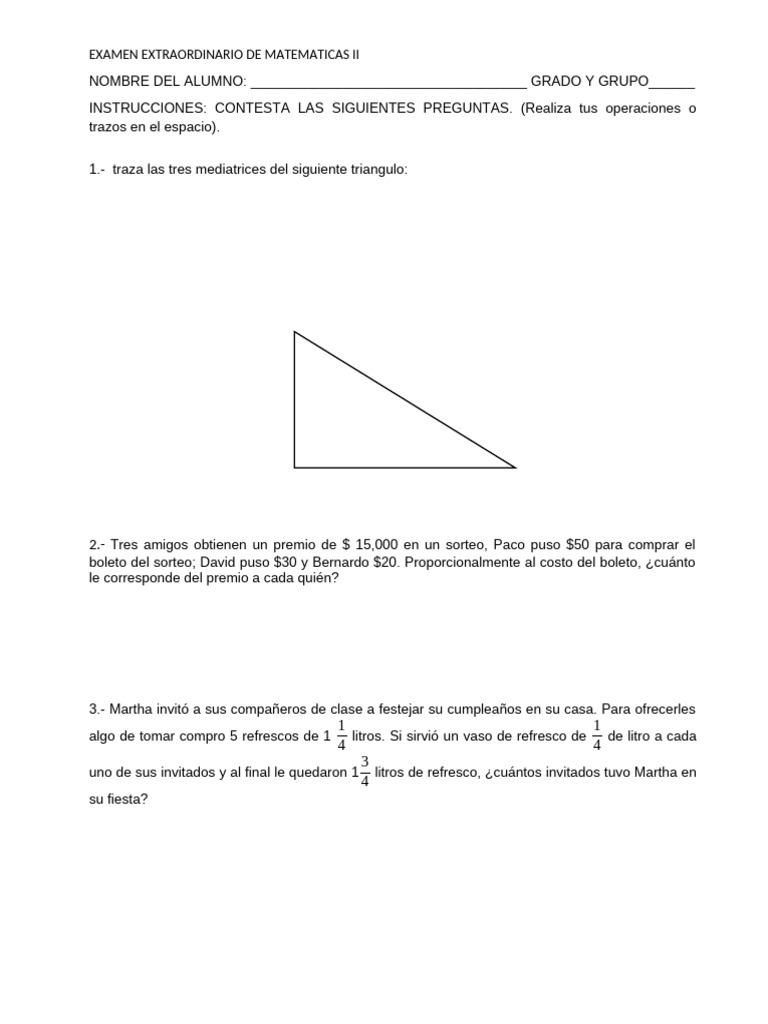 EXAMEN EXTRAORDINARIO DE MATEMATICAS II

NOMBRE DEL ALUMNO: ____ GRADO Y GRUPO____

INSTRUCCIONES: CONTESTA LAS SIGUIENTES PREGUNTAS. (Realiza tus operaciones o trazos en el espacio).

1.- traza las tres mediatrices del siguiente triangulo:

2.- Tres amigos obtienen un premio de $ 15,000 en un sorteo, Paco puso $50 para comprar el boleto del sorteo; David puso $30 y Bernardo $20. Proporcionalmente al costo del boleto, ¿cuánto le corresponde del premio a cada quién?

3.- Martha invitó a sus compañeros de clase a festejar su cumpleaños en su casa. Para ofrecerles algo de tomar compro 5 refrescos de $1\frac{1}{4}$ litros. Si sirvió un vaso de refresco de $\frac{1}{4}$ de litro a cada uno de sus invitados y al final le quedaron $1\frac{3}{4}$ litros de refresco, ¿cuántos invitados tuvo Martha en su fiesta?